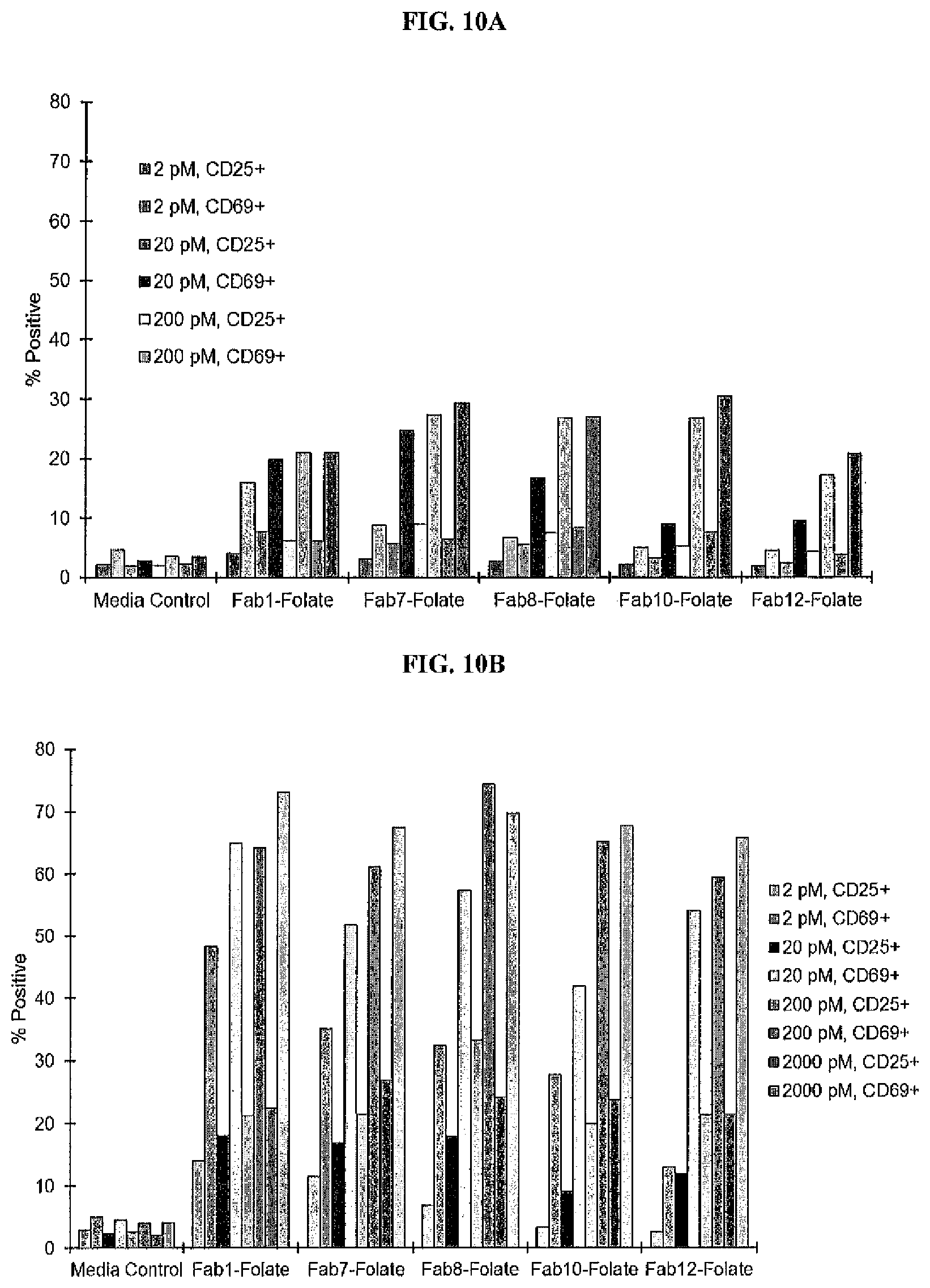 FIG. 10A

80
70
60
50
40
30
20
10
0

% Positive

2 pM, CD25+
2 pM, CD69+
20 pM, CD25+
20 pM, CD69+
200 pM, CD25+
200 pM, CD69+

Media Control
Fab1-Folate
Fab7-Folate
Fab8-Folate
Fab10-Folate
Fab12-Folate

FIG. 10B

80
70
60
50
40
30
20
10
0

% Positive

2 pM, CD25+
2 pM, CD69+
20 pM, CD25+
20 pM, CD69+
200 pM, CD25+
200 pM, CD69+
2000 pM, CD25+
2000 pM, CD69+

Media Control
Fab1-Folate
Fab7-Folate
Fab8-Folate
Fab10-Folate
Fab12-Folate